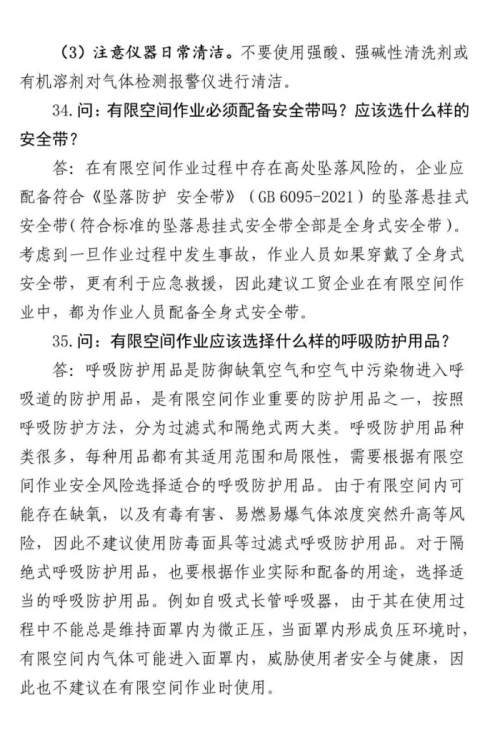 （3）注意仪器日常清洁。不要使用强酸、强碱性清洗剂或有机溶剂对气体检测报警仪进行清洁。

34. 问：有限空间作业必须配备安全带吗？应该选什么样的安全带？

答：在有限空间作业过程中存在高处坠落风险的，企业应配备符合《坠落防护 安全带》（GB 6095-2021）的坠落悬挂式安全带（符合标准的坠落悬挂式安全带全部是全身式安全带）。考虑到一旦作业过程中发生事故，作业人员如果穿戴了全身式安全带，更有利于应急救援，因此建议工贸企业在有限空间作业中，都为作业人员配备全身式安全带。

35. 问：有限空间作业应该选择什么样的呼吸防护用品？

答：呼吸防护用品是防御缺氧空气和空气中污染物进入呼吸道的防护用品，是有限空间作业重要的防护用品之一，按照呼吸防护方法，分为过滤式和隔绝式两大类。呼吸防护用品种类很多，每种用品都有其适用范围和局限性，需要根据有限空间作业安全风险选择适合的呼吸防护用品。由于有限空间内可能存在缺氧，以及有毒有害、易燃易爆气体浓度突然升高等风险，因此不建议使用防毒面具等过滤式呼吸防护用品。对于隔绝式呼吸防护用品，也要根据作业实际和配备的用途，选择适当的呼吸防护用品。例如自吸式长管呼吸器，由于其在使用过程中不能总是维持面罩内为微正压，当面罩内形成负压环境时，有限空间内气体可能进入面罩内，威胁使用者安全与健康，因此也不建议在有限空间作业时使用。